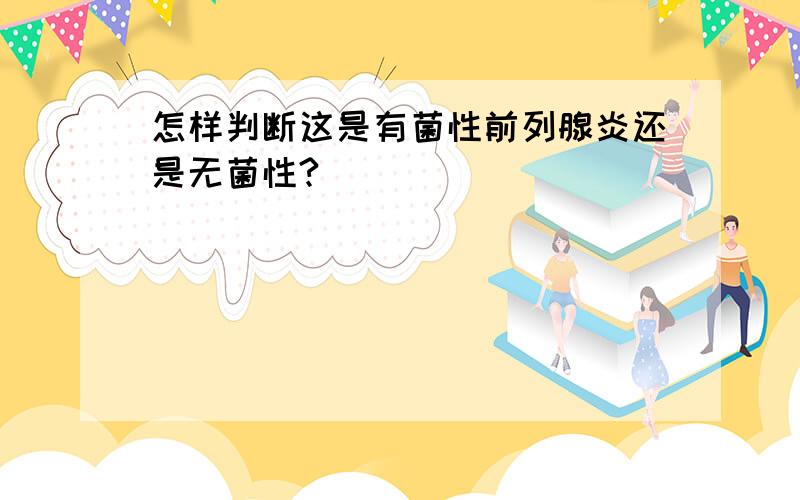 怎样判断这是有菌性前列腺炎还是无菌性?